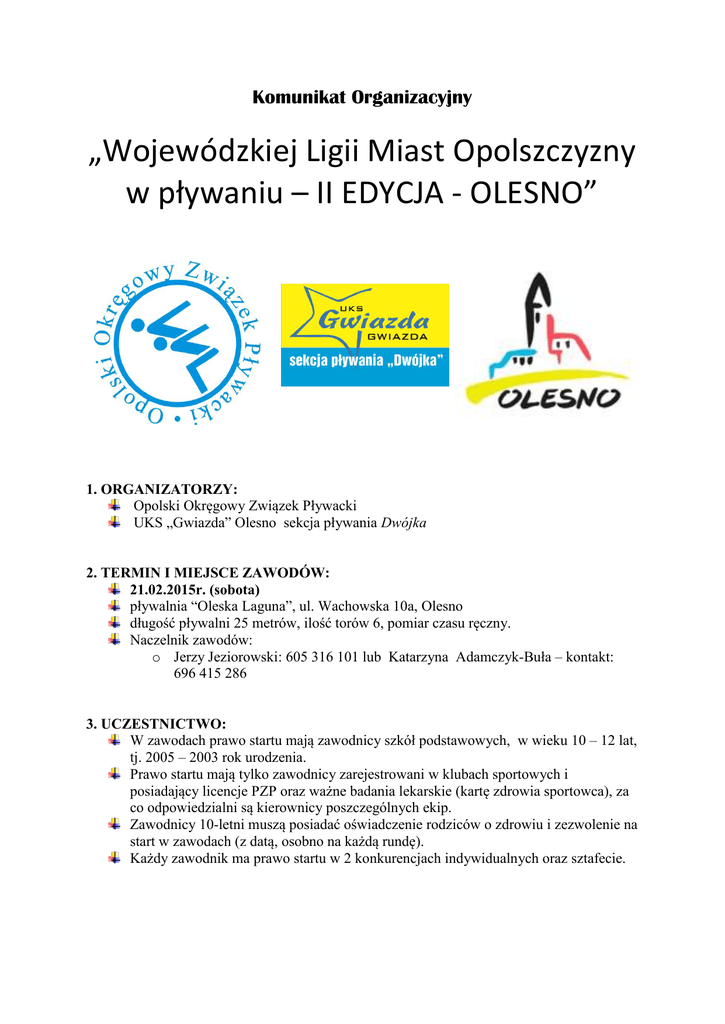 Komunikat Organizacyjny

„Wojewódzkiej Ligii Miast Opolszczyzny w pływaniu – II EDYCJA - OLESNO”

Opolski Okręgowy Związek Pływacki

UKS Gwiazda GWIAZDA sekcja pływania „Dwójka”

OLESNO

1. ORGANIZATORZY:
Opolski Okręgowy Związek Pływacki
UKS „Gwiazda” Olesno sekcja pływania Dwójka

2. TERMIN I MIEJSCE ZAWODÓW:
21.02.2015r. (sobota)
pływalnia “Oleska Laguna”, ul. Wachowska 10a, Olesno
długość pływalni 25 metrów, ilość torów 6, pomiar czasu ręczny.
Naczelnik zawodów:
o Jerzy Jeziorowski: 605 316 101 lub Katarzyna Adamczyk-Buła – kontakt: 696 415 286

3. UCZESTNICTWO:
W zawodach prawo startu mają zawodnicy szkół podstawowych, w wieku 10 – 12 lat, tj. 2005 – 2003 rok urodzenia.
Prawo startu mają tylko zawodnicy zarejestrowani w klubach sportowych i posiadający licencje PZP oraz ważne badania lekarskie (kartę zdrowia sportowca), za co odpowiedzialni są kierownicy poszczególnych ekip.
Zawodnicy 10-letni muszą posiadać oświadczenie rodziców o zdrowiu i zezwolenie na start w zawodach (z datą, osobno na każdą rundę).
Każdy zawodnik ma prawo startu w 2 konkurencjach indywidualnych oraz sztafecie.